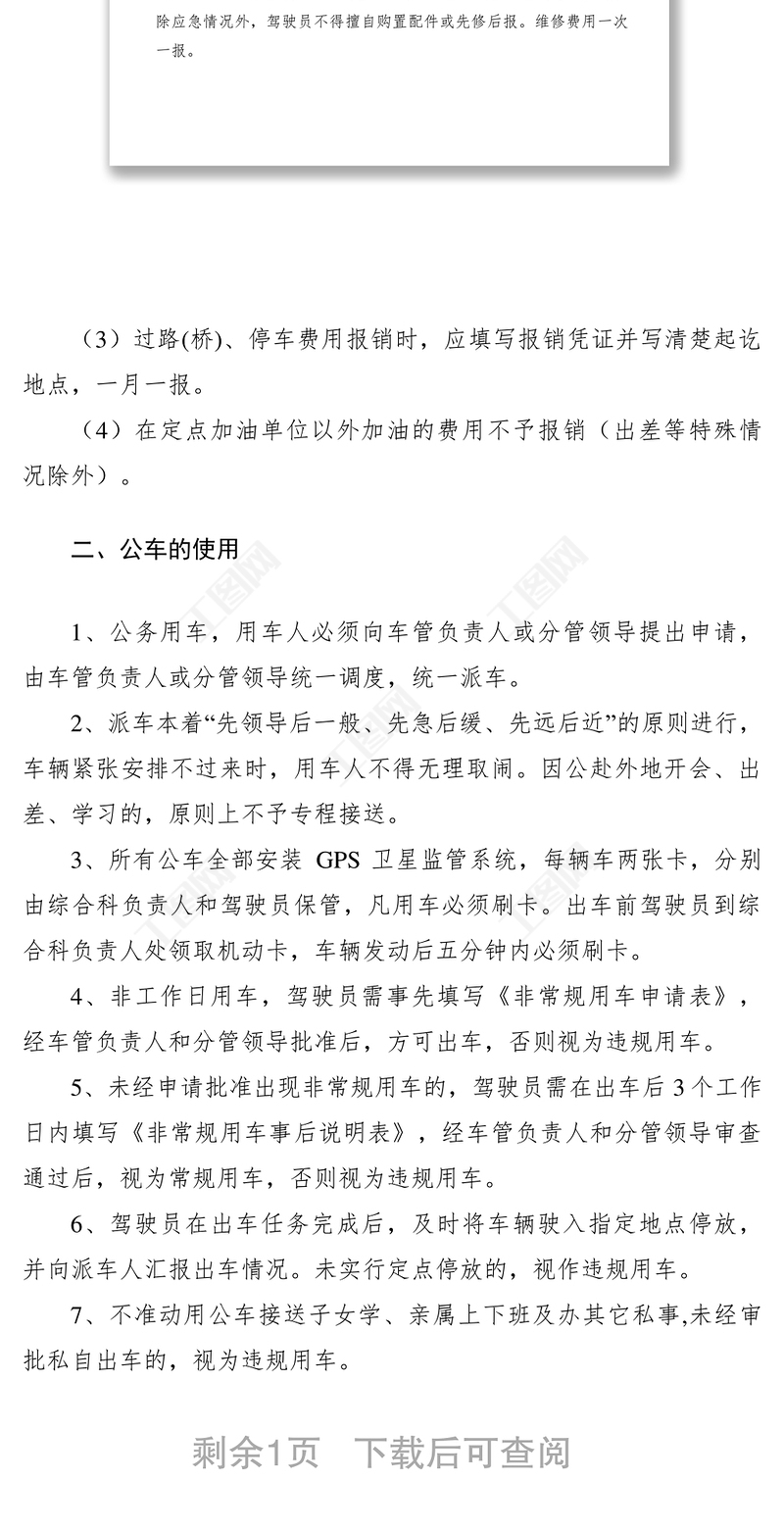 除应急情况外，驾驶员不得擅自购置配件或先修后报。维修费用一次一报。

（3）过路(桥)、停车费用报销时，应填写报销凭证并写清楚起讫地点，一月一报。

（4）在定点加油单位以外加油的费用不予报销（出差等特殊情况除外）。

二、公车的使用

1、公务用车，用车人必须向车管负责人或分管领导提出申请，由车管负责人或分管领导统一调度，统一派车。

2、派车本着“先领导后一般、先急后缓、先远后近”的原则进行，车辆紧张安排不过来时，用车人不得无理取闹。因公赴外地开会、出差、学习的，原则上不予专程接送。

3、所有公车全部安装 GPS 卫星监管系统，每辆车两张卡，分别由综合科负责人和驾驶员保管，凡用车必须刷卡。出车前驾驶员到综合科负责人处领取机动卡，车辆发动后五分钟内必须刷卡。

4、非工作日用车，驾驶员需事先填写《非常规用车申请表》，经车管负责人和分管领导批准后，方可出车，否则视为违规用车。

5、未经申请批准出现非常规用车的，驾驶员需在出车后 3 个工作日内填写《非常规用车事后说明表》，经车管负责人和分管领导审查通过后，视为常规用车，否则视为违规用车。

6、驾驶员在出车任务完成后，及时将车辆驶入指定地点停放，并向派车人汇报出车情况。未实行定点停放的，视作违规用车。

7、不准动用公车接送子女学、亲属上下班及办其它私事,未经审批私自出车的，视为违规用车。

剩余1页　下载后可查阅